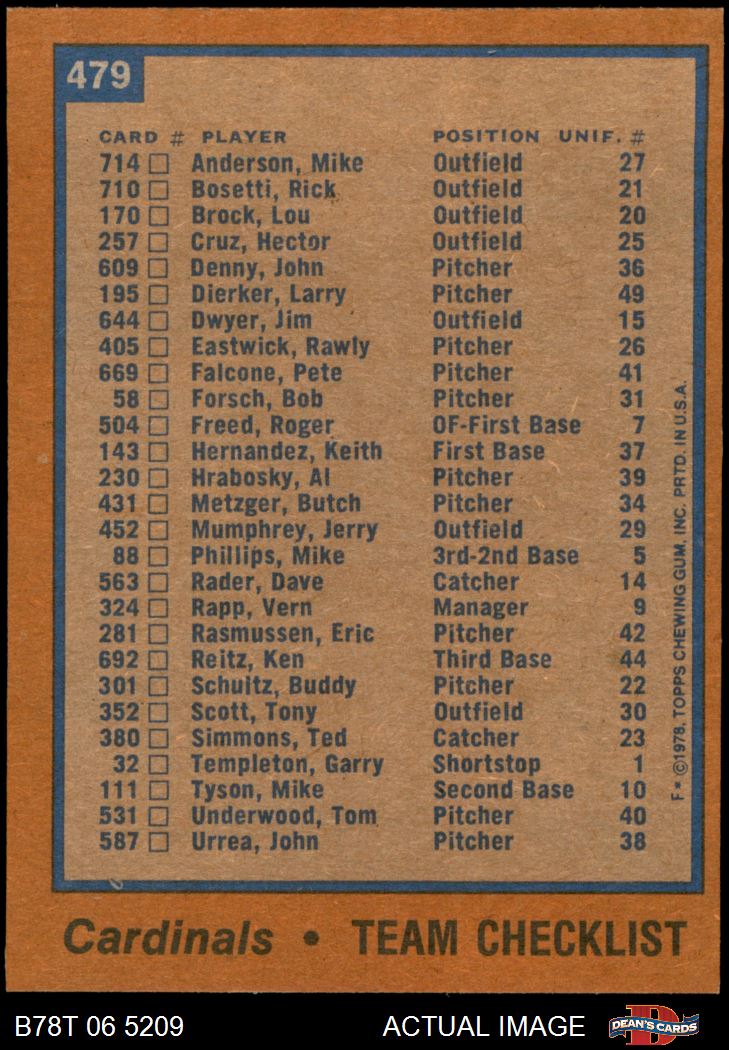 479

| CARD # | PLAYER | POSITION | UNIF. # |
|---|---|---|---|
| 714 ☐ | Anderson, Mike | Outfield | 27 |
| 710 ☐ | Bosetti, Rick | Outfield | 21 |
| 170 ☐ | Brock, Lou | Outfield | 20 |
| 257 ☐ | Cruz, Hector | Outfield | 25 |
| 609 ☐ | Denny, John | Pitcher | 36 |
| 195 ☐ | Dierker, Larry | Pitcher | 49 |
| 644 ☐ | Dwyer, Jim | Outfield | 15 |
| 405 ☐ | Eastwick, Rawly | Pitcher | 26 |
| 669 ☐ | Falcone, Pete | Pitcher | 41 |
| 58 ☐ | Forsch, Bob | Pitcher | 31 |
| 504 ☐ | Freed, Roger | OF-First Base | 7 |
| 143 ☐ | Hernandez, Keith | First Base | 37 |
| 230 ☐ | Hrabosky, Al | Pitcher | 39 |
| 431 ☐ | Metzger, Butch | Pitcher | 34 |
| 452 ☐ | Mumphrey, Jerry | Outfield | 29 |
| 88 ☐ | Phillips, Mike | 3rd-2nd Base | 5 |
| 563 ☐ | Rader, Dave | Catcher | 14 |
| 324 ☐ | Rapp, Vern | Manager | 9 |
| 281 ☐ | Rasmussen, Eric | Pitcher | 42 |
| 692 ☐ | Reitz, Ken | Third Base | 44 |
| 301 ☐ | Schultz, Buddy | Pitcher | 22 |
| 352 ☐ | Scott, Tony | Outfield | 30 |
| 380 ☐ | Simmons, Ted | Catcher | 23 |
| 32 ☐ | Templeton, Garry | Shortstop | 1 |
| 111 ☐ | Tyson, Mike | Second Base | 10 |
| 531 ☐ | Underwood, Tom | Pitcher | 40 |
| 587 ☐ | Urrea, John | Pitcher | 38 |

F* ©1978, TOPPS CHEWING GUM, INC. PRTD. IN U.S.A.

Cardinals • TEAM CHECKLIST

B78T 06 5209 ACTUAL IMAGE DEAN'S CARDS